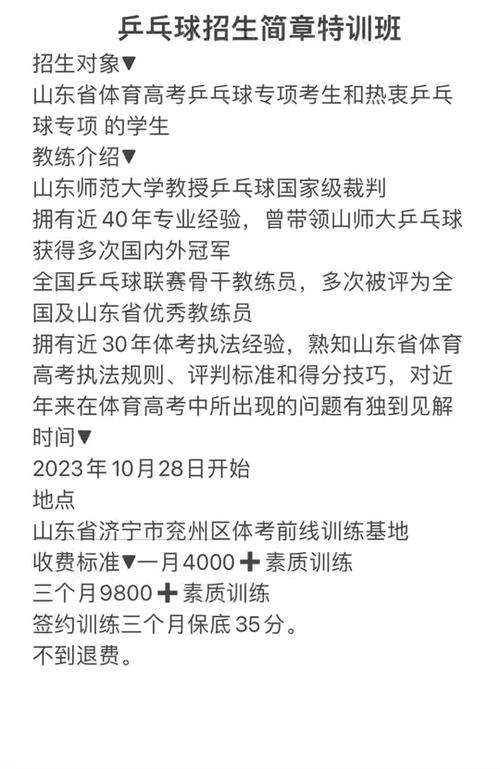 乒乓球招生简章特训班

招生对象▼

山东省体育高考乒乓球专项考生和热衷乒乓球专项 的学生

教练介绍▼

山东师范大学教授乒乓球国家级裁判

拥有近 40 年专业经验，曾带领山师大乒乓球获得多次国内外冠军

全国乒乓球联赛骨干教练员，多次被评为全国及山东省优秀教练员

拥有近 30 年体考执法经验，熟知山东省体育高考执法规则、评判标准和得分技巧，对近年来在体育高考中所出现的问题有独到见解

时间▼

2023 年 10 月 28 日开始

地点

山东省济宁市兖州区体考前线训练基地

收费标准▼一月 4000 ➕ 素质训练

三个月 9800 ➕ 素质训练

签约训练三个月保底 35 分。

不到退费。